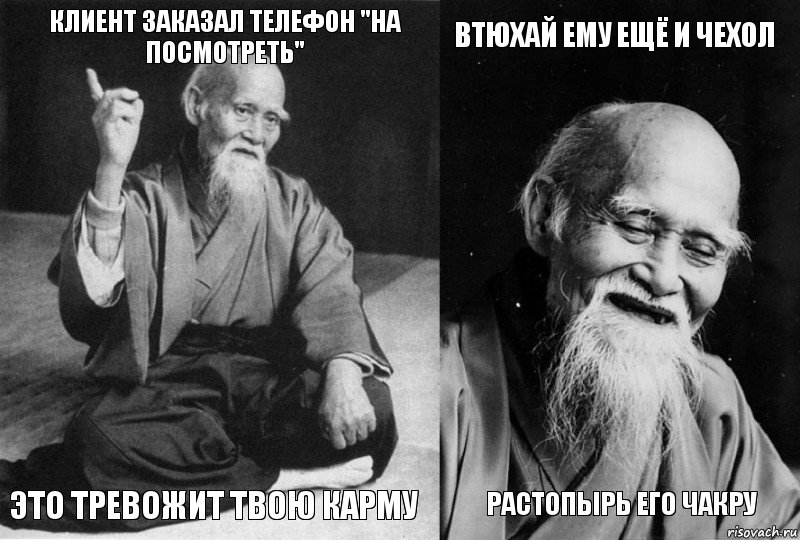 КЛИЕНТ ЗАКАЗАЛ ТЕЛЕФОН "НА ПОСМОТРЕТЬ"

ЭТО ТРЕВОЖИТ ТВОЮ КАРМУ

ВТЮХАЙ ЕМУ ЕЩЁ И ЧЕХОЛ

РАСТОПЫРЬ ЕГО ЧАКРУ

risovach.ru